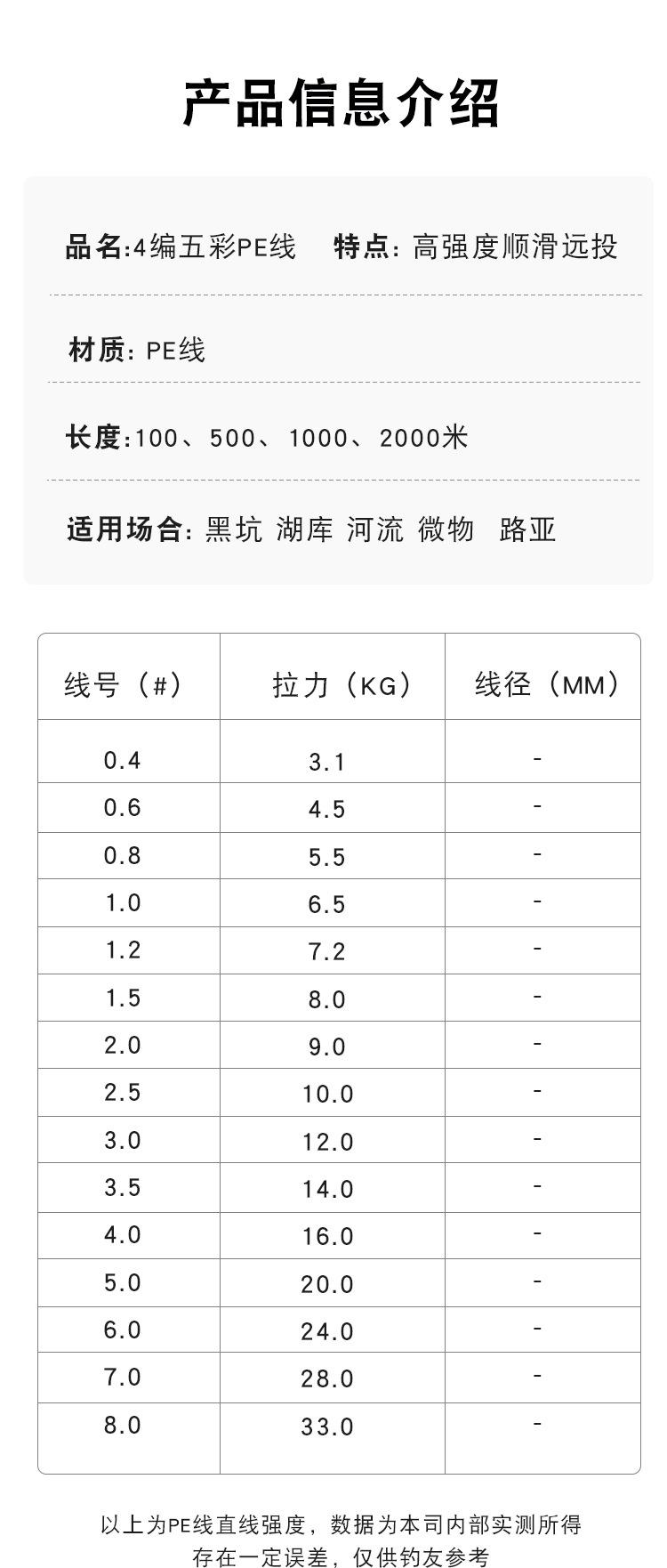 产品信息介绍

品名:4编五彩PE线　特点: 高强度顺滑远投

材质: PE线

长度:100、500、1000、2000米

适用场合: 黑坑 湖库 河流 微物 路亚

| 线号（#） | 拉力（KG） | 线径（MM） |
|---|---|---|
| 0.4 | 3.1 | - |
| 0.6 | 4.5 | - |
| 0.8 | 5.5 | - |
| 1.0 | 6.5 | - |
| 1.2 | 7.2 | - |
| 1.5 | 8.0 | - |
| 2.0 | 9.0 | - |
| 2.5 | 10.0 | - |
| 3.0 | 12.0 | - |
| 3.5 | 14.0 | - |
| 4.0 | 16.0 | - |
| 5.0 | 20.0 | - |
| 6.0 | 24.0 | - |
| 7.0 | 28.0 | - |
| 8.0 | 33.0 | - |

以上为PE线直线强度，数据为本司内部实测所得
存在一定误差，仅供钓友参考